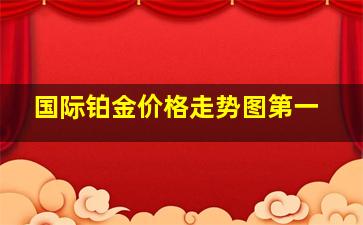 国际铂金价格走势图第一